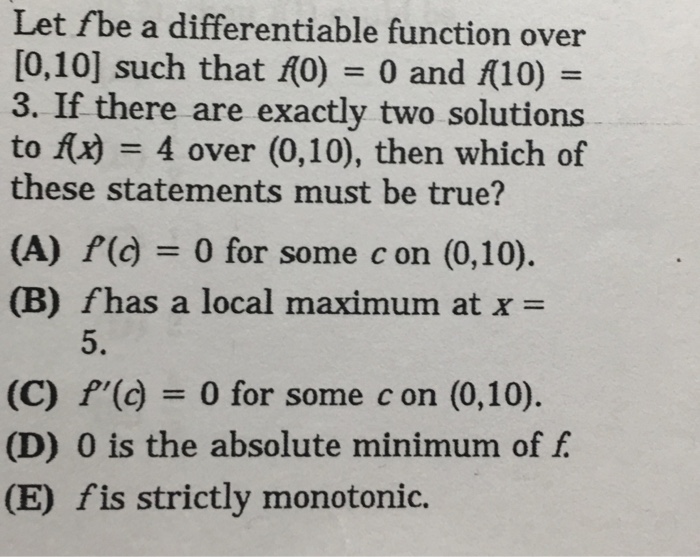 Let $f$ be a differentiable function over $[0,10]$ such that $f(0) = 0$ and $f(10) = 3$. If there are exactly two solutions to $f(x) = 4$ over $(0,10)$, then which of these statements must be true?

(A) $f'(c) = 0$ for some $c$ on $(0,10)$.

(B) $f$ has a local maximum at $x = 5$.

(C) $f''(c) = 0$ for some $c$ on $(0,10)$.

(D) 0 is the absolute minimum of $f$.

(E) $f$ is strictly monotonic.